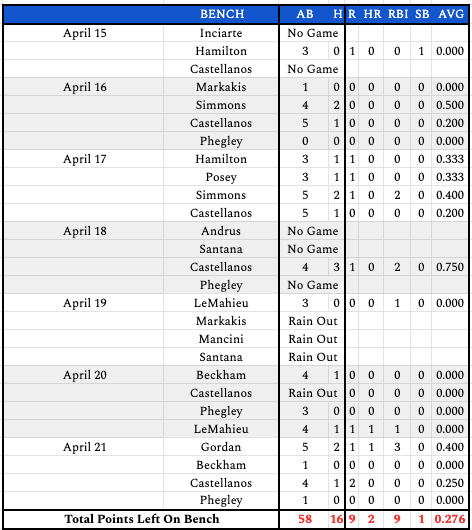 |  | BENCH | AB | H | R | HR | RBI | SB | AVG |
|---|---|---|---|---|---|---|---|---|
| April 15 | Inciarte | No Game | | | | | | |
| | Hamilton | 3 | 0 | 1 | 0 | 0 | 1 | 0.000 |
| | Castellanos | No Game | | | | | | |
| April 16 | Markakis | 1 | 0 | 0 | 0 | 0 | 0 | 0.000 |
| | Simmons | 4 | 2 | 0 | 0 | 0 | 0 | 0.500 |
| | Castellanos | 5 | 1 | 0 | 0 | 0 | 0 | 0.200 |
| | Phegley | 0 | 0 | 0 | 0 | 0 | 0 | 0.000 |
| April 17 | Hamilton | 3 | 1 | 1 | 0 | 0 | 0 | 0.333 |
| | Posey | 3 | 1 | 1 | 0 | 0 | 0 | 0.333 |
| | Simmons | 5 | 2 | 1 | 0 | 2 | 0 | 0.400 |
| | Castellanos | 5 | 1 | 0 | 0 | 0 | 0 | 0.200 |
| April 18 | Andrus | No Game | | | | | | |
| | Santana | No Game | | | | | | |
| | Castellanos | 4 | 3 | 1 | 0 | 2 | 0 | 0.750 |
| | Phegley | No Game | | | | | | |
| April 19 | LeMahieu | 3 | 0 | 0 | 0 | 1 | 0 | 0.000 |
| | Markakis | Rain Out | | | | | | |
| | Mancini | Rain Out | | | | | | |
| | Santana | Rain Out | | | | | | |
| April 20 | Beckham | 4 | 1 | 0 | 0 | 0 | 0 | 0.000 |
| | Castellanos | Rain Out | | 0 | 0 | 0 | 0 | 0.000 |
| | Phegley | 3 | 0 | 0 | 0 | 0 | 0 | 0.000 |
| | LeMahieu | 4 | 1 | 1 | 1 | 1 | 0 | 0.000 |
| April 21 | Gordan | 5 | 2 | 1 | 1 | 3 | 0 | 0.400 |
| | Beckham | 1 | 0 | 0 | 0 | 0 | 0 | 0.000 |
| | Castellanos | 4 | 1 | 2 | 0 | 0 | 0 | 0.250 |
| | Phegley | 1 | 0 | 0 | 0 | 0 | 0 | 0.000 |
| Total Points Left On Bench | | 58 | 16 | 9 | 2 | 9 | 1 | 0.276 |